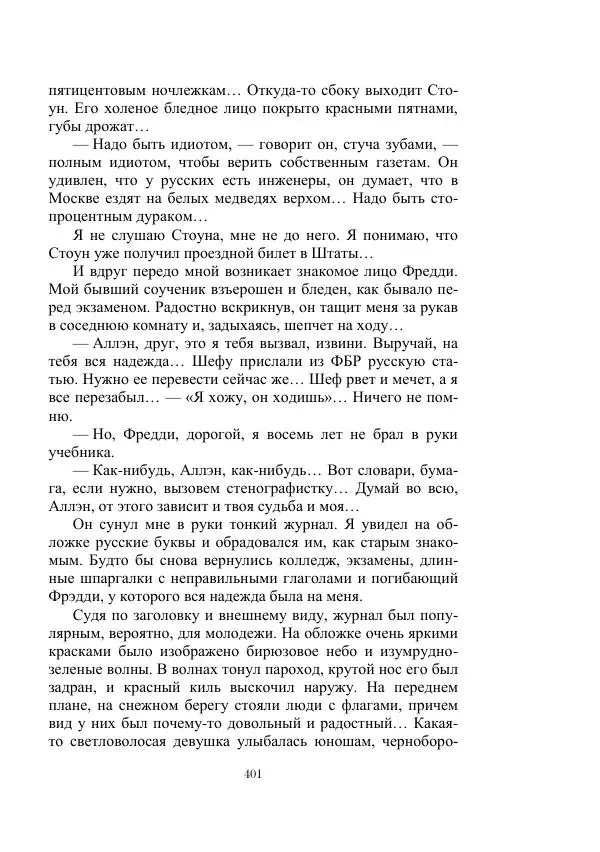 пятицентовым ночлежкам… Откуда-то сбоку выходит Стоун. Его холеное бледное лицо покрыто красными пятнами, губы дрожат…

— Надо быть идиотом, — говорит он, стуча зубами, — полным идиотом, чтобы верить собственным газетам. Он удивлен, что у русских есть инженеры, он думает, что в Москве ездят на белых медведях верхом… Надо быть стопроцентным дураком…

Я не слушаю Стоуна, мне не до него. Я понимаю, что Стоун уже получил проездной билет в Штаты…

И вдруг передо мной возникает знакомое лицо Фредди. Мой бывший соученик взъерошен и бледен, как бывало перед экзаменом. Радостно вскрикнув, он тащит меня за рукав в соседнюю комнату и, задыхаясь, шепчет на ходу…

— Аллэн, друг, это я тебя вызвал, извини. Выручай, на тебя вся надежда… Шефу прислали из ФБР русскую статью. Нужно ее перевести сейчас же… Шеф рвет и мечет, а я все перезабыл… — «Я хожу, он ходишь»… Ничего не помню.

— Но, Фредди, дорогой, я восемь лет не брал в руки учебника.

— Как-нибудь, Аллэн, как-нибудь… Вот словари, бумага, если нужно, вызовем стенографистку… Думай во всю, Аллэн, от этого зависит и твоя судьба и моя…

Он сунул мне в руки тонкий журнал. Я увидел на обложке русские буквы и обрадовался им, как старым знакомым. Будто бы снова вернулись колледж, экзамены, длинные шпаргалки с неправильными глаголами и погибающий Фрэдди, у которого вся надежда была на меня.

Судя по заголовку и внешнему виду, журнал был популярным, вероятно, для молодежи. На обложке очень яркими красками было изображено бирюзовое небо и изумрудно-зеленые волны. В волнах тонул пароход, крутой нос его был задран, и красный киль выскочил наружу. На переднем плане, на снежном берегу стояли люди с флагами, причем вид у них был почему-то довольный и радостный… Какая-то светловолосая девушка улыбалась юношам, черноборо-

401